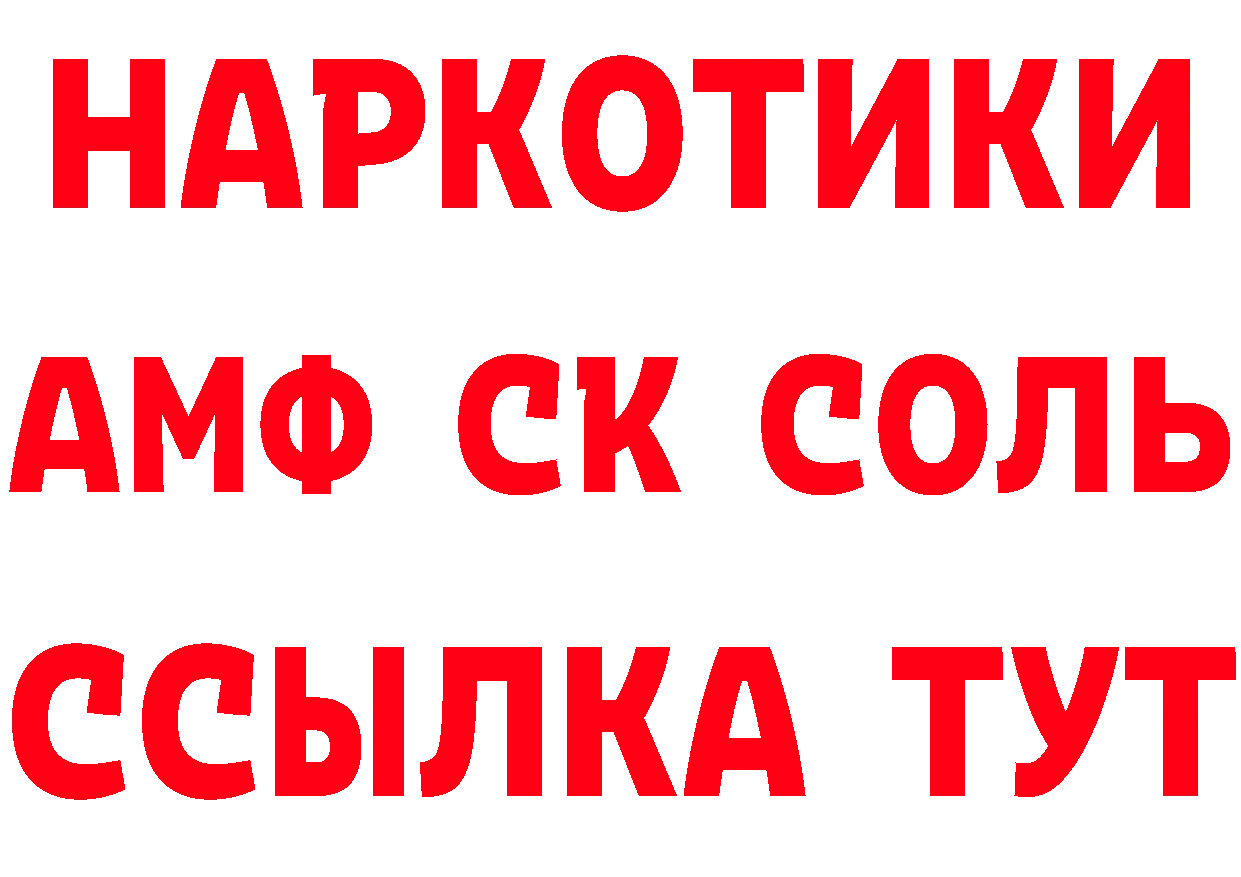 НАРКОТИКИ
АМФ СК СОЛЬ
ССЫЛКА ТУТ